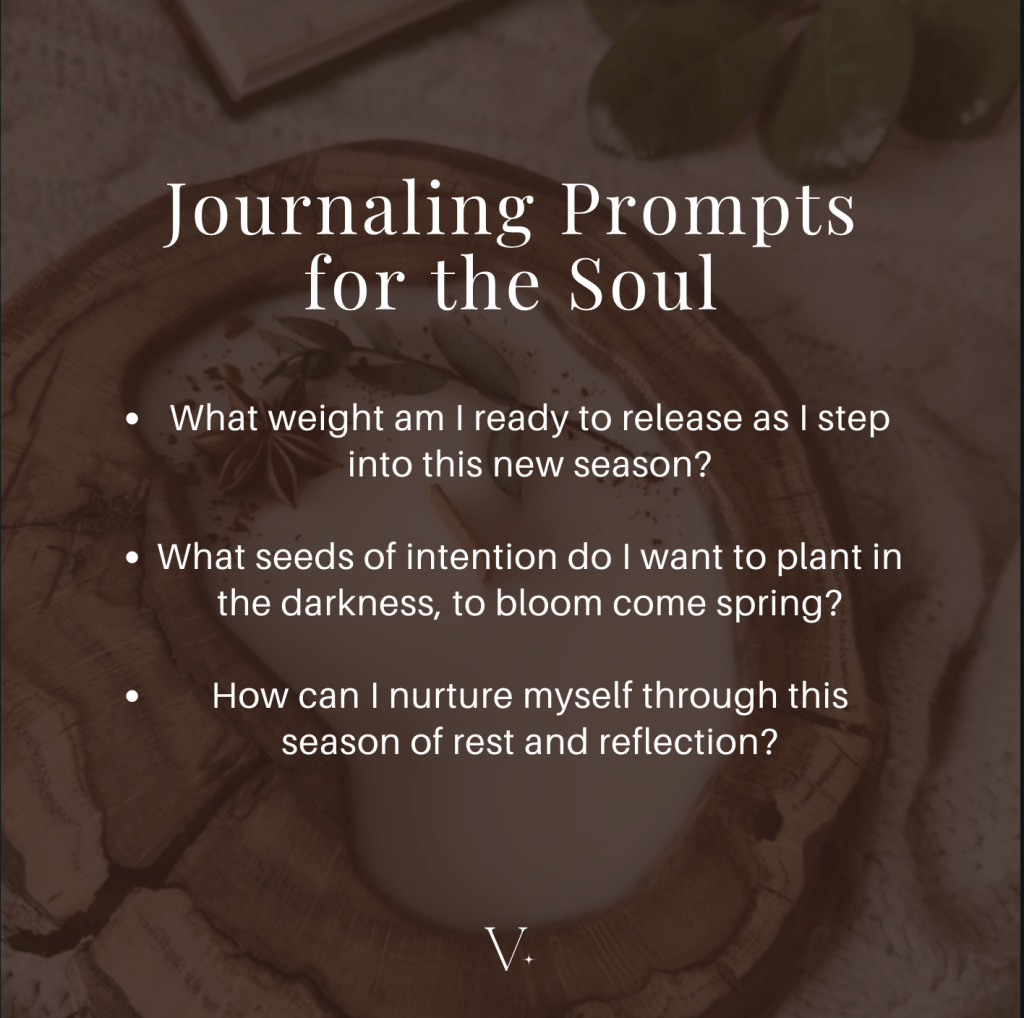 Journaling Prompts for the Soul

• What weight am I ready to release as I step into this new season?

• What seeds of intention do I want to plant in the darkness, to bloom come spring?

• How can I nurture myself through this season of rest and reflection?

V